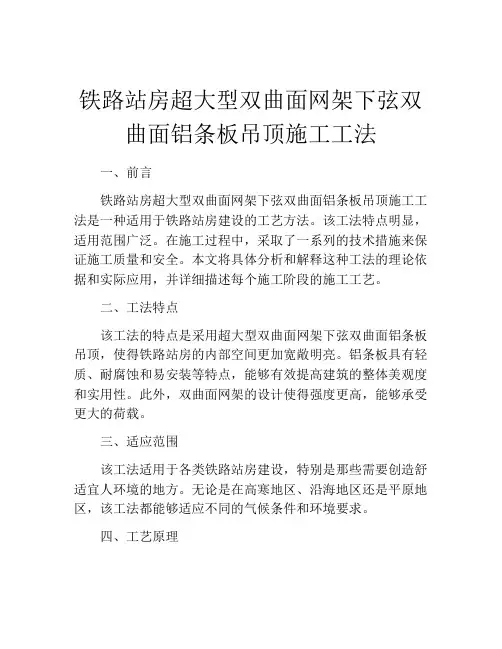 铁路站房超大型双曲面网架下弦双曲面铝条板吊顶施工工法

一、前言

铁路站房超大型双曲面网架下弦双曲面铝条板吊顶施工工法是一种适用于铁路站房建设的工艺方法。该工法特点明显，适用范围广泛。在施工过程中，采取了一系列的技术措施来保证施工质量和安全。本文将具体分析和解释这种工法的理论依据和实际应用，并详细描述每个施工阶段的施工工艺。

二、工法特点

该工法的特点是采用超大型双曲面网架下弦双曲面铝条板吊顶，使得铁路站房的内部空间更加宽敞明亮。铝条板具有轻质、耐腐蚀和易安装等特点，能够有效提高建筑的整体美观度和实用性。此外，双曲面网架的设计使得强度更高，能够承受更大的荷载。

三、适应范围

该工法适用于各类铁路站房建设，特别是那些需要创造舒适宜人环境的地方。无论是在高寒地区、沿海地区还是平原地区，该工法都能够适应不同的气候条件和环境要求。

四、工艺原理